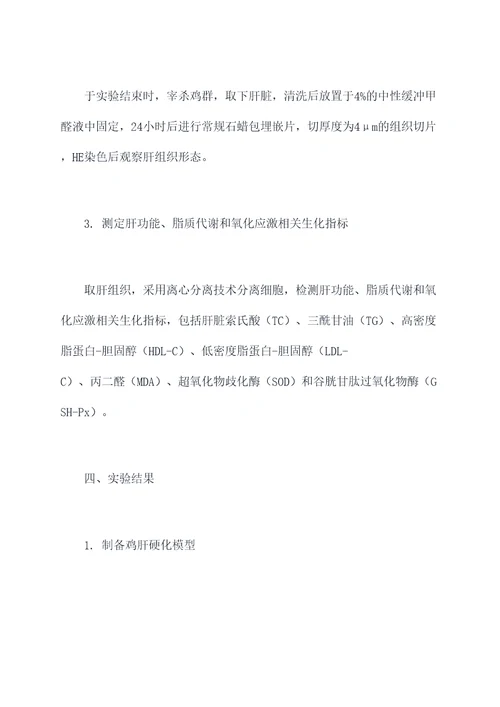 于实验结束时，宰杀鸡群，取下肝脏，清洗后放置于4%的中性缓冲甲醛液中固定，24小时后进行常规石蜡包埋嵌片，切厚度为4μm的组织切片，HE染色后观察肝组织形态。

3. 测定肝功能、脂质代谢和氧化应激相关生化指标

取肝组织，采用离心分离技术分离细胞，检测肝功能、脂质代谢和氧化应激相关生化指标，包括肝脏索氏酸（TC）、三酰甘油（TG）、高密度脂蛋白-胆固醇（HDL-C）、低密度脂蛋白-胆固醇（LDL-C）、丙二醛（MDA）、超氧化物歧化酶（SOD）和谷胱甘肽过氧化物酶（GSH-Px）。

四、实验结果

1. 制备鸡肝硬化模型